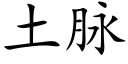 土脉